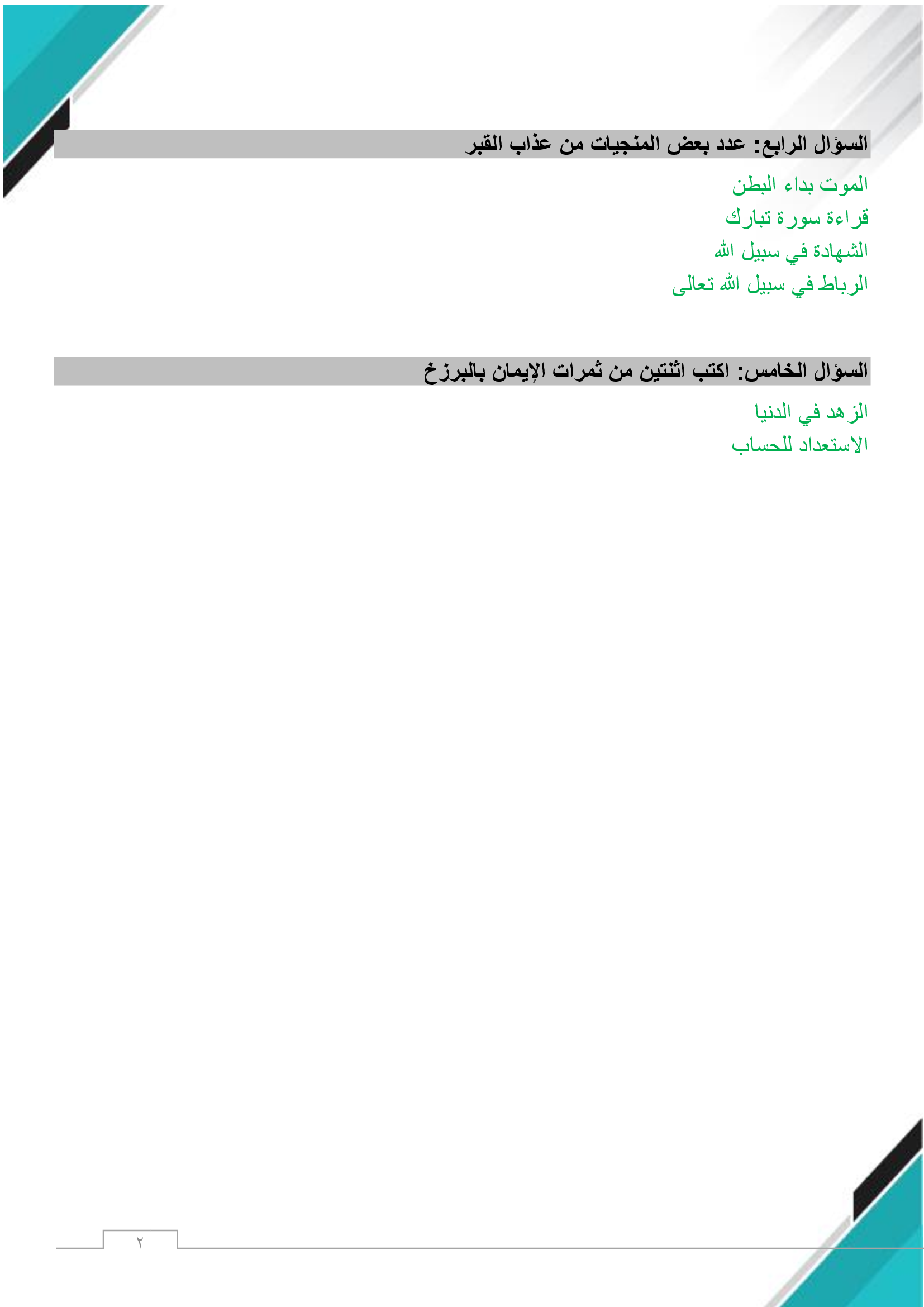 السؤال الرابع: عدد بعض المنجيات من عذاب القبر

الموت بداء البطن
قراءة سورة تبارك
الشهادة في سبيل الله
الرباط في سبيل الله تعالى

السؤال الخامس: اكتب اثنتين من ثمرات الإيمان بالبرزخ

الزهد في الدنيا
الاستعداد للحساب

٢